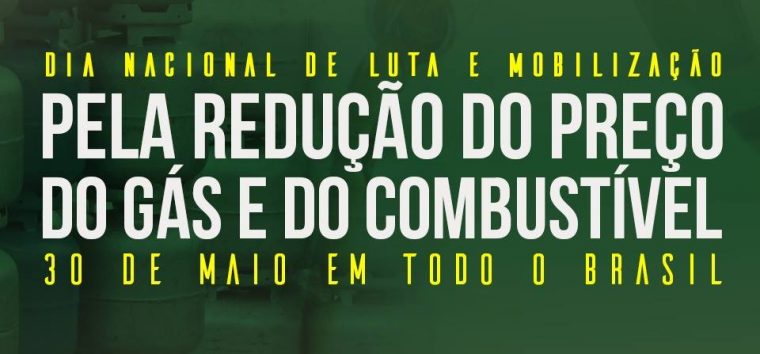 DIA NACIONAL DE LUTA E MOBILIZAÇÃO
PELA REDUÇÃO DO PREÇO DO GÁS E DO COMBUSTÍVEL
30 DE MAIO EM TODO O BRASIL